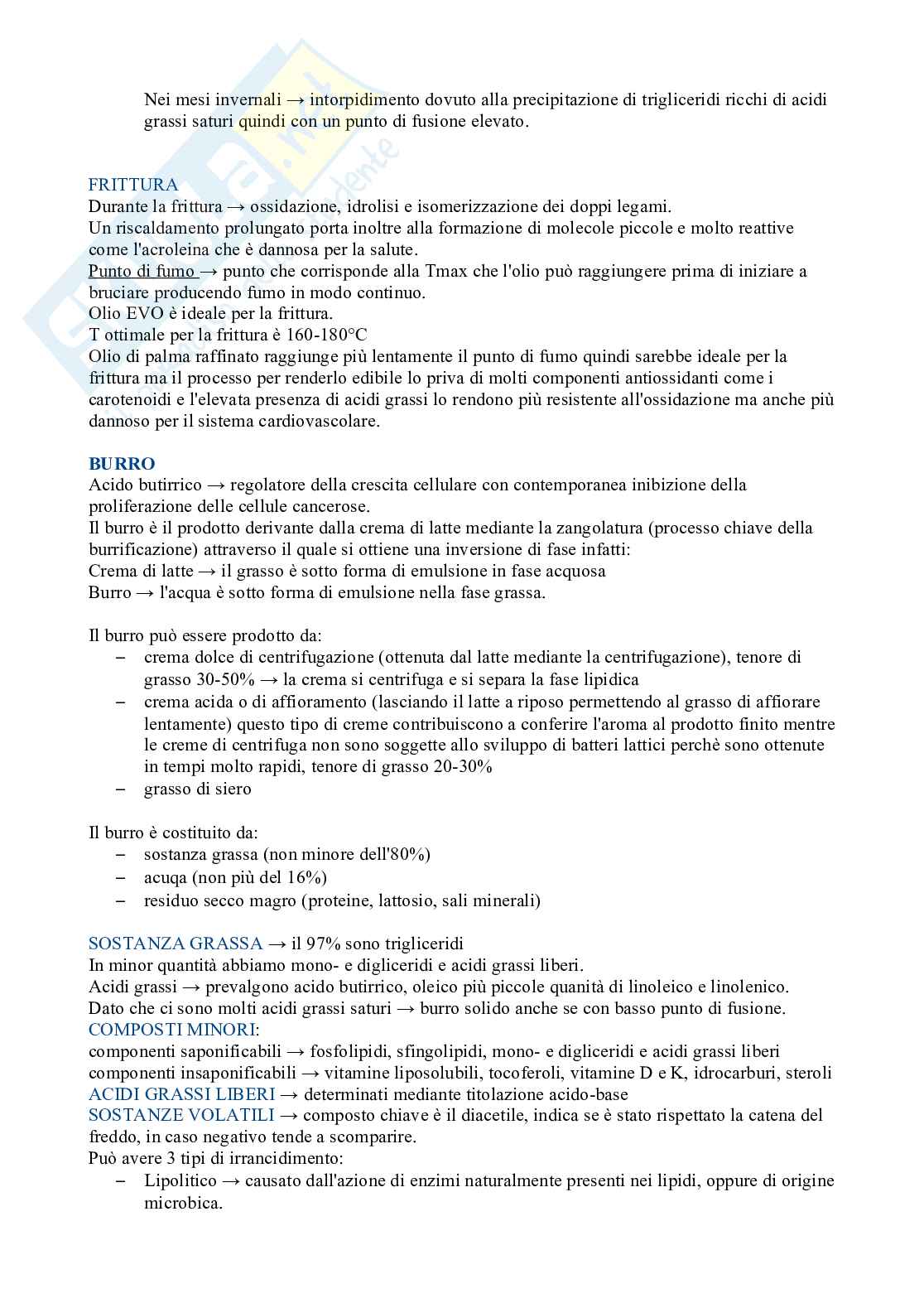 Nei mesi invernali → intorpidimento dovuto alla precipitazione di trigliceridi ricchi di acidi grassi saturi quindi con un punto di fusione elevato.

FRITTURA
Durante la frittura → ossidazione, idrolisi e isomerizzazione dei doppi legami.
Un riscaldamento prolungato porta inoltre alla formazione di molecole piccole e molto reattive come l'acroleina che è dannosa per la salute.
Punto di fumo → punto che corrisponde alla Tmax che l'olio può raggiungere prima di iniziare a bruciare producendo fumo in modo continuo.
Olio EVO è ideale per la frittura.
T ottimale per la frittura è 160-180°C
Olio di palma raffinato raggiunge più lentamente il punto di fumo quindi sarebbe ideale per la frittura ma il processo per renderlo edibile lo priva di molti componenti antiossidanti come i carotenoidi e l'elevata presenza di acidi grassi lo rendono più resistente all'ossidazione ma anche più dannoso per il sistema cardiovascolare.

BURRO
Acido butirrico → regolatore della crescita cellulare con contemporanea inibizione della proliferazione delle cellule cancerose.
Il burro è il prodotto derivante dalla crema di latte mediante la zangolatura (processo chiave della burrificazione) attraverso il quale si ottiene una inversione di fase infatti:
Crema di latte → il grasso è sotto forma di emulsione in fase acquosa
Burro → l'acqua è sotto forma di emulsione nella fase grassa.

Il burro può essere prodotto da:
– crema dolce di centrifugazione (ottenuta dal latte mediante la centrifugazione), tenore di grasso 30-50% → la crema si centrifuga e si separa la fase lipidica
– crema acida o di affioramento (lasciando il latte a riposo permettendo al grasso di affiorare lentamente) questo tipo di creme contribuiscono a conferire l'aroma al prodotto finito mentre le creme di centrifuga non sono soggette allo sviluppo di batteri lattici perchè sono ottenute in tempi molto rapidi, tenore di grasso 20-30%
– grasso di siero

Il burro è costituito da:
– sostanza grassa (non minore dell'80%)
– acuqa (non più del 16%)
– residuo secco magro (proteine, lattosio, sali minerali)

SOSTANZA GRASSA → il 97% sono trigliceridi
In minor quantità abbiamo mono- e digliceridi e acidi grassi liberi.
Acidi grassi → prevalgono acido butirrico, oleico più piccole quanità di linoleico e linolenico.
Dato che ci sono molti acidi grassi saturi → burro solido anche se con basso punto di fusione.
COMPOSTI MINORI:
componenti saponificabili → fosfolipidi, sfingolipidi, mono- e digliceridi e acidi grassi liberi
componenti insaponificabili → vitamine liposolubili, tocoferoli, vitamine D e K, idrocarburi, steroli
ACIDI GRASSI LIBERI → determinati mediante titolazione acido-base
SOSTANZE VOLATILI → composto chiave è il diacetile, indica se è stato rispettato la catena del freddo, in caso negativo tende a scomparire.
Può avere 3 tipi di irrancidimento:
– Lipolitico → causato dall'azione di enzimi naturalmente presenti nei lipidi, oppure di origine microbica.